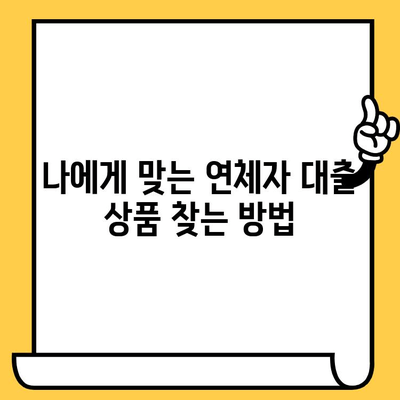 나에게 맞는 연체자 대출 상품 찾는 방법